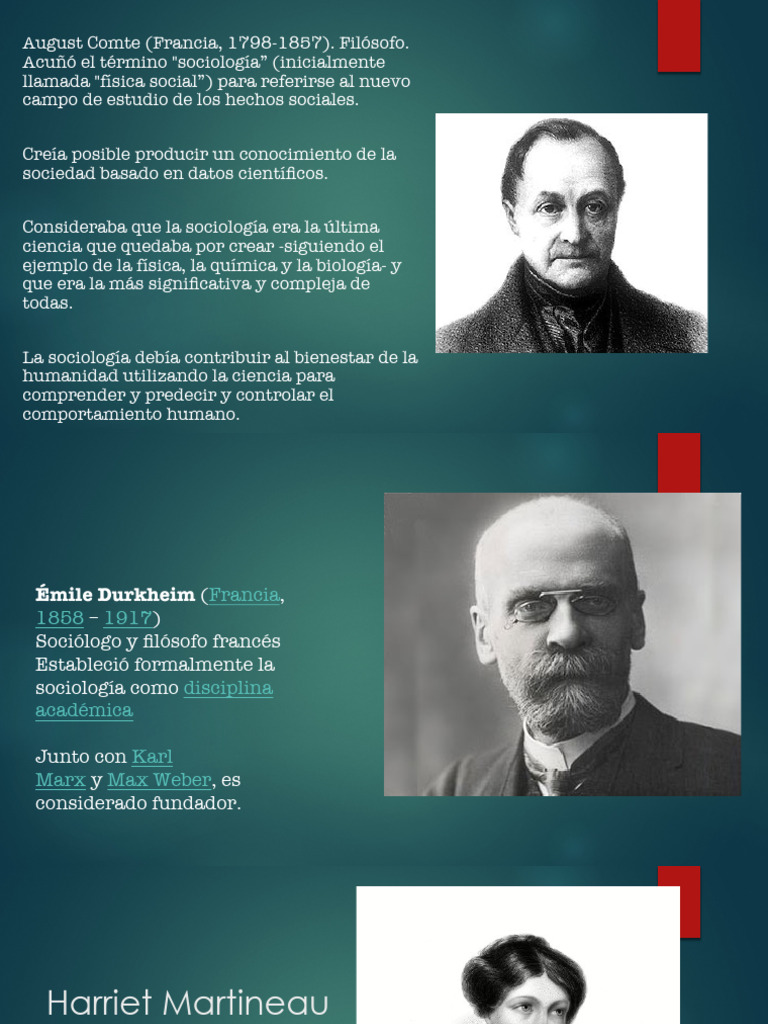 August Comte (Francia, 1798-1857). Filósofo. Acuñó el término "sociología" (inicialmente llamada "física social") para referirse al nuevo campo de estudio de los hechos sociales.

Creía posible producir un conocimiento de la sociedad basado en datos científicos.

Consideraba que la sociología era la última ciencia que quedaba por crear -siguiendo el ejemplo de la física, la química y la biología- y que era la más significativa y compleja de todas.

La sociología debía contribuir al bienestar de la humanidad utilizando la ciencia para comprender y predecir y controlar el comportamiento humano.

Émile Durkheim (Francia, 1858 – 1917)
Sociólogo y filósofo francés
Estableció formalmente la sociología como disciplina académica

Junto con Karl Marx y Max Weber, es considerado fundador.

Harriet Martineau